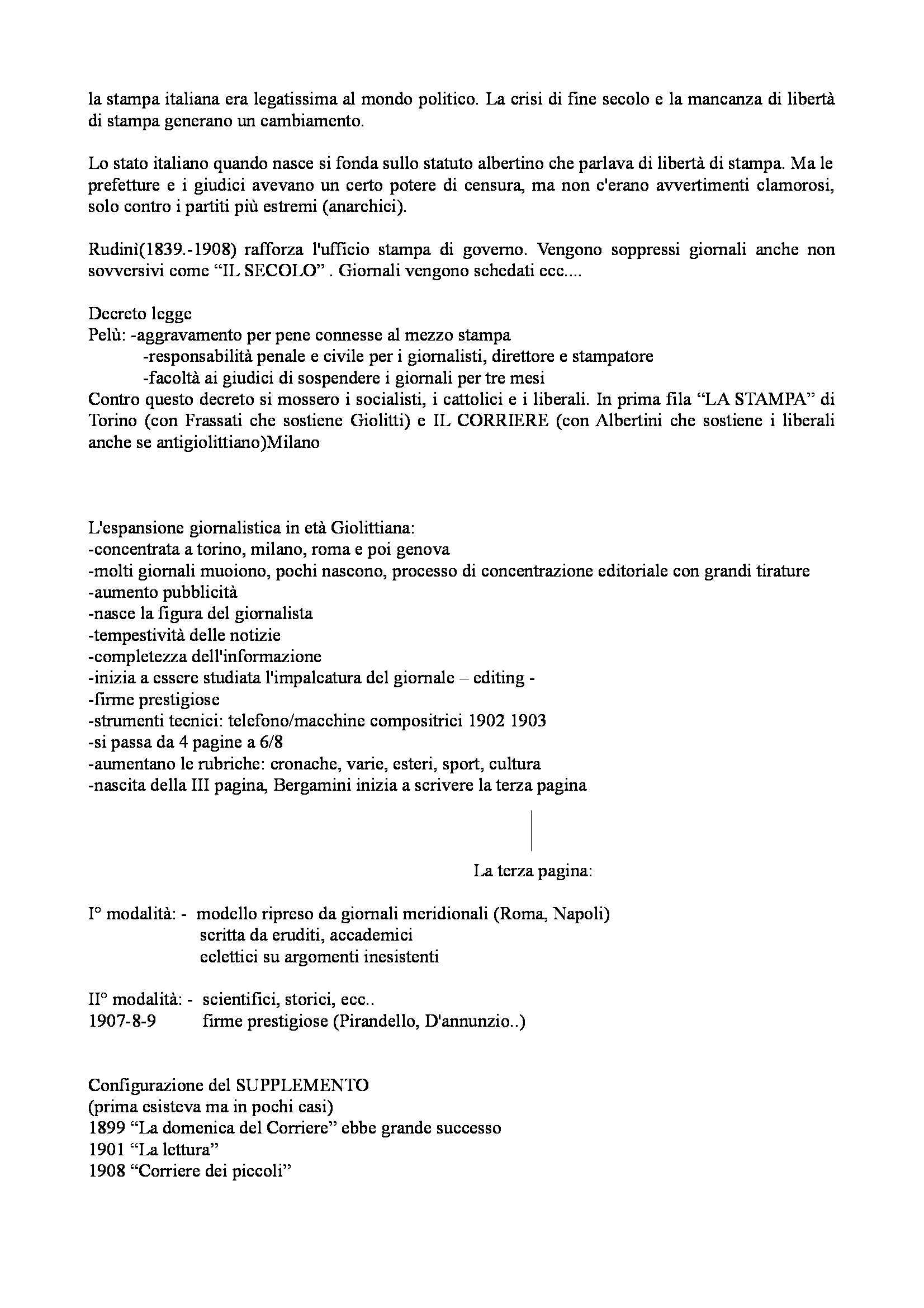 la stampa italiana era legatissima al mondo politico. La crisi di fine secolo e la mancanza di libertà di stampa generano un cambiamento.

Lo stato italiano quando nasce si fonda sullo statuto albertino che parlava di libertà di stampa. Ma le prefetture e i giudici avevano un certo potere di censura, ma non c'erano avvertimenti clamorosi, solo contro i partiti più estremi (anarchici).

Rudinì(1839.-1908) rafforza l'ufficio stampa di governo. Vengono soppressi giornali anche non sovversivi come “IL SECOLO” . Giornali vengono schedati ecc....

Decreto legge
Pelù: -aggravamento per pene connesse al mezzo stampa
-responsabilità penale e civile per i giornalisti, direttore e stampatore
-facoltà ai giudici di sospendere i giornali per tre mesi
Contro questo decreto si mossero i socialisti, i cattolici e i liberali. In prima fila “LA STAMPA” di Torino (con Frassati che sostiene Giolitti) e IL CORRIERE (con Albertini che sostiene i liberali anche se antigiolittiano)Milano

L'espansione giornalistica in età Giolittiana:
-concentrata a torino, milano, roma e poi genova
-molti giornali muoiono, pochi nascono, processo di concentrazione editoriale con grandi tirature
-aumento pubblicità
-nasce la figura del giornalista
-tempestività delle notizie
-completezza dell'informazione
-inizia a essere studiata l'impalcatura del giornale – editing -
-firme prestigiose
-strumenti tecnici: telefono/macchine compositrici 1902 1903
-si passa da 4 pagine a 6/8
-aumentano le rubriche: cronache, varie, esteri, sport, cultura
-nascita della III pagina, Bergamini inizia a scrivere la terza pagina

La terza pagina:

I° modalità: - modello ripreso da giornali meridionali (Roma, Napoli)
scritta da eruditi, accademici
eclettici su argomenti inesistenti

II° modalità: - scientifici, storici, ecc..
1907-8-9 firme prestigiose (Pirandello, D'annunzio..)

Configurazione del SUPPLEMENTO
(prima esisteva ma in pochi casi)
1899 “La domenica del Corriere” ebbe grande successo
1901 “La lettura”
1908 “Corriere dei piccoli”